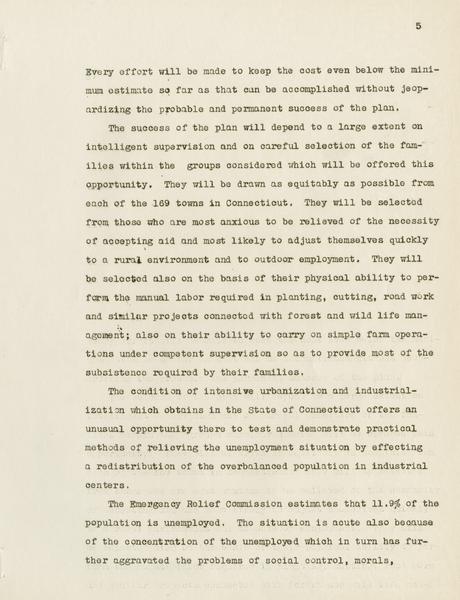 5

Every effort will be made to keep the cost even below the minimum estimate so far as that can be accomplished without jeopardizing the probable and permanent success of the plan.

The success of the plan will depend to a large extent on intelligent supervision and on careful selection of the families within the groups considered which will be offered this opportunity. They will be drawn as equitably as possible from each of the 169 towns in Connecticut. They will be selected from those who are most anxious to be relieved of the necessity of accepting aid and most likely to adjust themselves quickly to a rural environment and to outdoor employment. They will be selected also on the basis of their physical ability to perform the manual labor required in planting, cutting, road work and similar projects connected with forest and wild life management; also on their ability to carry on simple farm operations under competent supervision so as to provide most of the subsistence required by their families.

The condition of intensive urbanization and industrialization which obtains in the State of Connecticut offers an unusual opportunity there to test and demonstrate practical methods of relieving the unemployment situation by effecting a redistribution of the overbalanced population in industrial centers.

The Emergency Relief Commission estimates that 11.9% of the population is unemployed. The situation is acute also because of the concentration of the unemployed which in turn has further aggravated the problems of social control, morals,